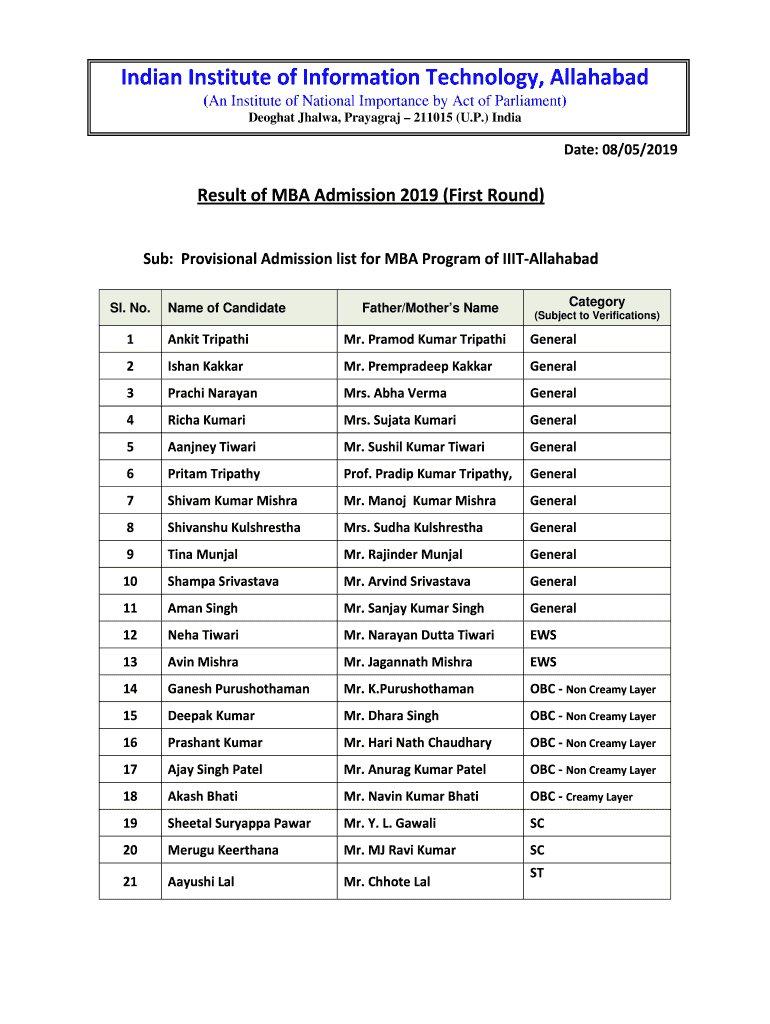 Indian Institute of Information Technology, Allahabad
(An Institute of National Importance by Act of Parliament)
Deoghat Jhalwa, Prayagraj – 211015 (U.P.) India

Date: 08/05/2019

Result of MBA Admission 2019 (First Round)

Sub: Provisional Admission list for MBA Program of IIIT-Allahabad

| Sl. No. | Name of Candidate | Father/Mother's Name | Category (Subject to Verifications) |
|---|---|---|---|
| 1 | Ankit Tripathi | Mr. Pramod Kumar Tripathi | General |
| 2 | Ishan Kakkar | Mr. Prempradeep Kakkar | General |
| 3 | Prachi Narayan | Mrs. Abha Verma | General |
| 4 | Richa Kumari | Mrs. Sujata Kumari | General |
| 5 | Aanjney Tiwari | Mr. Sushil Kumar Tiwari | General |
| 6 | Pritam Tripathy | Prof. Pradip Kumar Tripathy, | General |
| 7 | Shivam Kumar Mishra | Mr. Manoj Kumar Mishra | General |
| 8 | Shivanshu Kulshrestha | Mrs. Sudha Kulshrestha | General |
| 9 | Tina Munjal | Mr. Rajinder Munjal | General |
| 10 | Shampa Srivastava | Mr. Arvind Srivastava | General |
| 11 | Aman Singh | Mr. Sanjay Kumar Singh | General |
| 12 | Neha Tiwari | Mr. Narayan Dutta Tiwari | EWS |
| 13 | Avin Mishra | Mr. Jagannath Mishra | EWS |
| 14 | Ganesh Purushothaman | Mr. K.Purushothaman | OBC - Non Creamy Layer |
| 15 | Deepak Kumar | Mr. Dhara Singh | OBC - Non Creamy Layer |
| 16 | Prashant Kumar | Mr. Hari Nath Chaudhary | OBC - Non Creamy Layer |
| 17 | Ajay Singh Patel | Mr. Anurag Kumar Patel | OBC - Non Creamy Layer |
| 18 | Akash Bhati | Mr. Navin Kumar Bhati | OBC - Creamy Layer |
| 19 | Sheetal Suryappa Pawar | Mr. Y. L. Gawali | SC |
| 20 | Merugu Keerthana | Mr. MJ Ravi Kumar | SC |
| 21 | Aayushi Lal | Mr. Chhote Lal | ST |